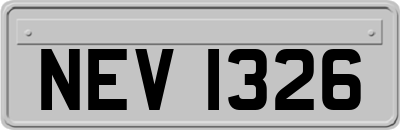 NEV 1326